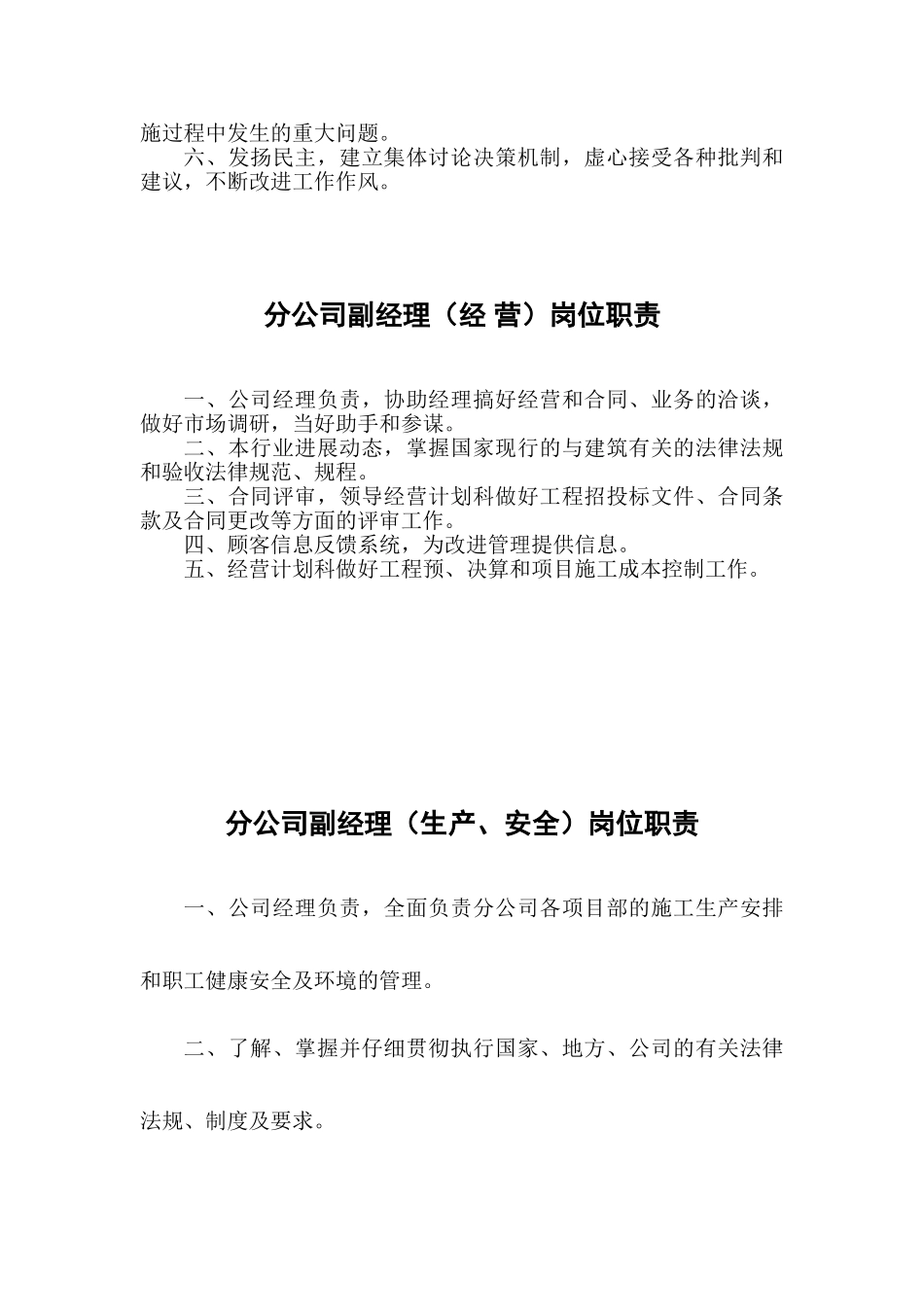 施过程中发生的重大问题。

六、发扬民主，建立集体讨论决策机制，虚心接受各种批判和建议，不断改进工作作风。

分公司副经理（经 营）岗位职责

一、公司经理负责，协助经理搞好经营和合同、业务的洽谈，做好市场调研，当好助手和参谋。

二、本行业进展动态，掌握国家现行的与建筑有关的法律法规和验收法律规范、规程。

三、合同评审，领导经营计划科做好工程招投标文件、合同条款及合同更改等方面的评审工作。

四、顾客信息反馈系统，为改进管理提供信息。

五、经营计划科做好工程预、决算和项目施工成本控制工作。

分公司副经理（生产、安全）岗位职责

一、公司经理负责，全面负责分公司各项目部的施工生产安排和职工健康安全及环境的管理。

二、了解、掌握并仔细贯彻执行国家、地方、公司的有关法律法规、制度及要求。